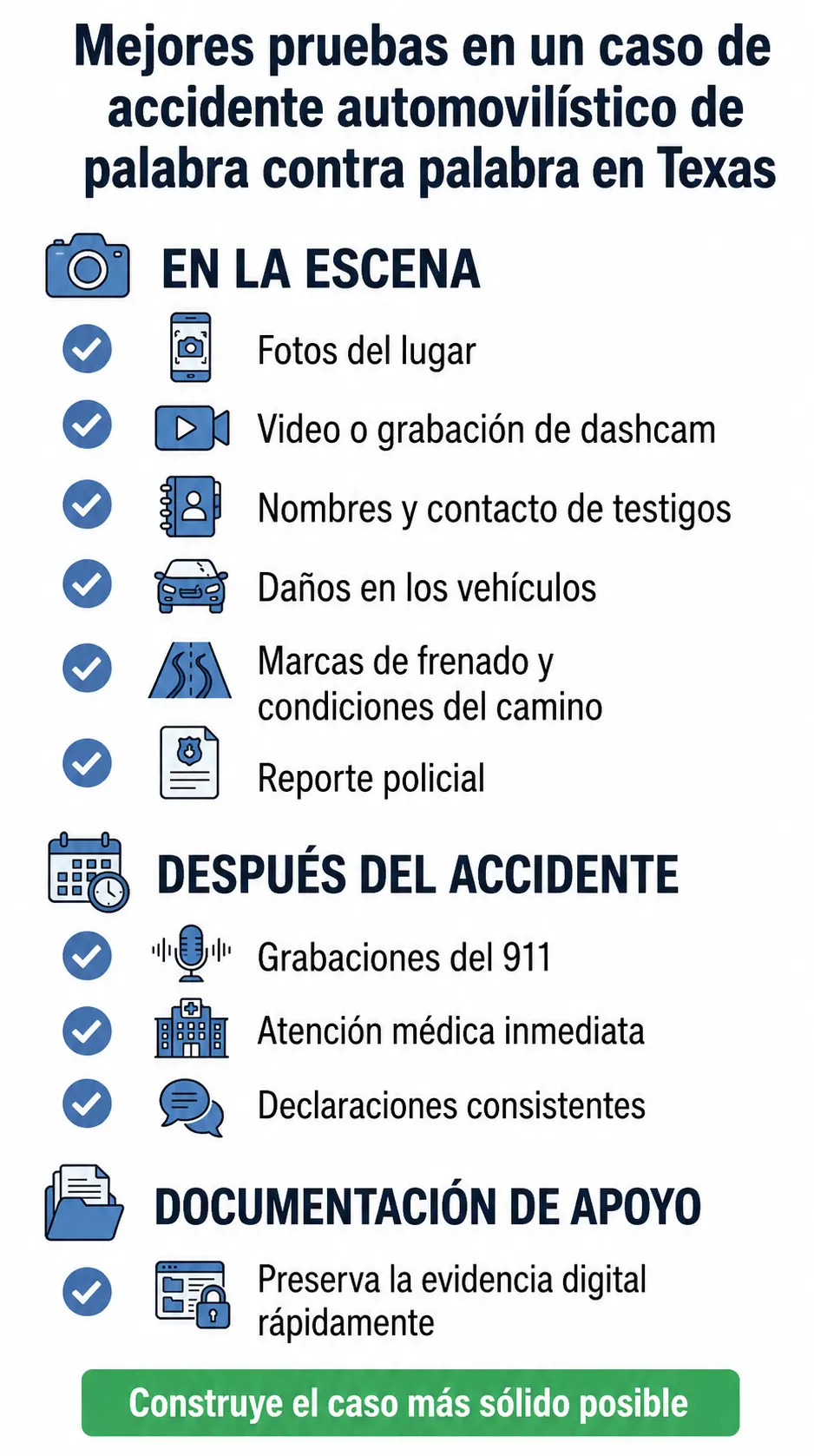 Mejores pruebas en un caso de accidente automovilístico de palabra contra palabra en Texas

EN LA ESCENA

Fotos del lugar

Video o grabación de dashcam

Nombres y contacto de testigos

Daños en los vehículos

Marcas de frenado y condiciones del camino

Reporte policial

DESPUÉS DEL ACCIDENTE

Grabaciones del 911

Atención médica inmediata

Declaraciones consistentes

DOCUMENTACIÓN DE APOYO

Preserva la evidencia digital rápidamente

Construye el caso más sólido posible